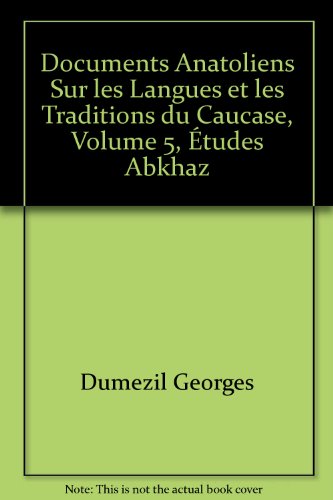 Documents Anatoliens Sur les Langues et les Traditions du Caucase, Volume 5, Études Abkhaz

Dumezil Georges

Note: This is not the actual book cover